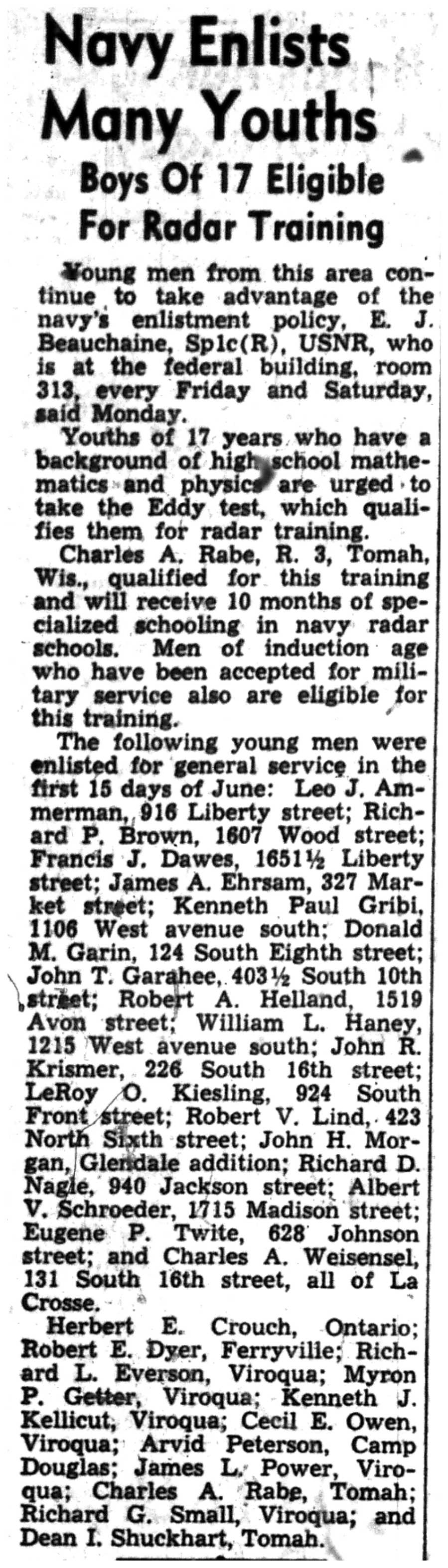 Navy Enlists Many Youths

Boys Of 17 Eligible For Radar Training

Young men from this area continue to take advantage of the navy's enlistment policy, E. J. Beauchaine, Sp1c(R), USNR, who is at the federal building, room 313, every Friday and Saturday, said Monday.

Youths of 17 years who have a background of high school mathematics and physics are urged to take the Eddy test, which qualifies them for radar training.

Charles A. Rabe, R. 3, Tomah, Wis., qualified for this training and will receive 10 months of specialized schooling in navy radar schools. Men of induction age who have been accepted for military service also are eligible for this training.

The following young men were enlisted for general service in the first 15 days of June: Leo J. Ammerman, 916 Liberty street; Richard P. Brown, 1607 Wood street; Francis J. Dawes, 1651½ Liberty street; James A. Ehrsam, 327 Market street; Kenneth Paul Gribi, 1106 West avenue south; Donald M. Garin, 124 South Eighth street; John T. Garahee, 403½ South 10th street; Robert A. Helland, 1519 Avon street; William L. Haney, 1215 West avenue south; John R. Krismer, 226 South 16th street; LeRoy O. Kiesling, 924 South Front street; Robert V. Lind, 423 North Sixth street; John H. Morgan, Glendale addition; Richard D. Nagle, 940 Jackson street; Albert V. Schroeder, 1715 Madison street; Eugene P. Twite, 628 Johnson street; and Charles A. Weisensel, 131 South 16th street, all of La Crosse.

Herbert E. Crouch, Ontario; Robert E. Dyer, Ferryville; Richard L. Everson, Viroqua; Myron P. Getter, Viroqua; Kenneth J. Kellicut, Viroqua; Cecil E. Owen, Viroqua; Arvid Peterson, Camp Douglas; James L. Power, Viroqua; Charles A. Rabe, Tomah; Richard G. Small, Viroqua; and Dean I. Shuckhart, Tomah.